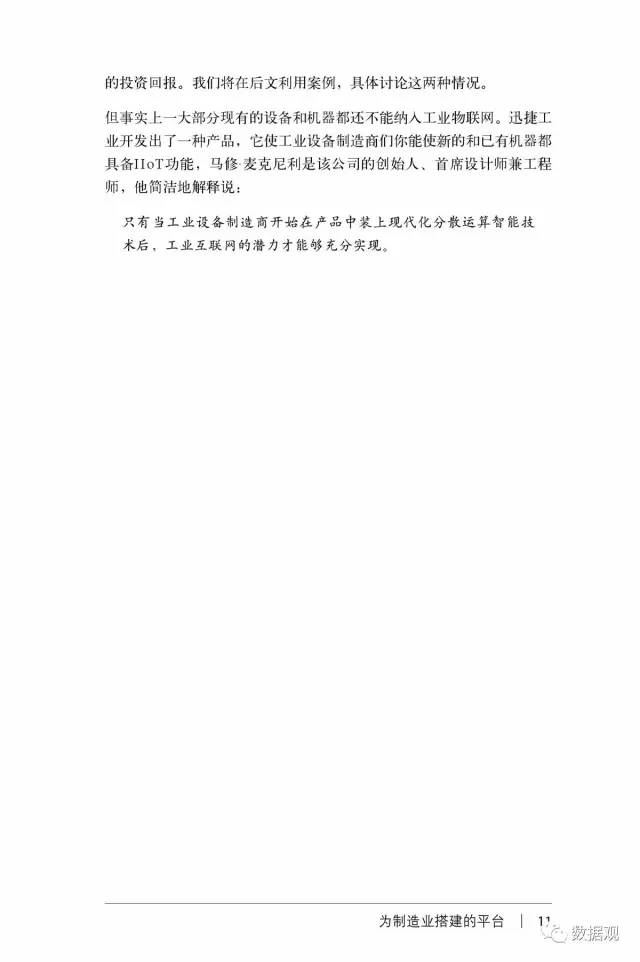 的投资回报。我们将在后文利用案例，具体讨论这两种情况。

但事实上一大部分现有的设备和机器都还不能纳入工业物联网。迅捷工业开发出了一种产品，它使工业设备制造商们你能使新的和已有机器都具备IIoT功能，马修·麦克尼利是该公司的创始人、首席设计师兼工程师，他简洁地解释说：

只有当工业设备制造商开始在产品中装上现代化分散运算智能技术后，工业互联网的潜力才能够充分实现。

为制造业搭建的平台 | 11

数据观